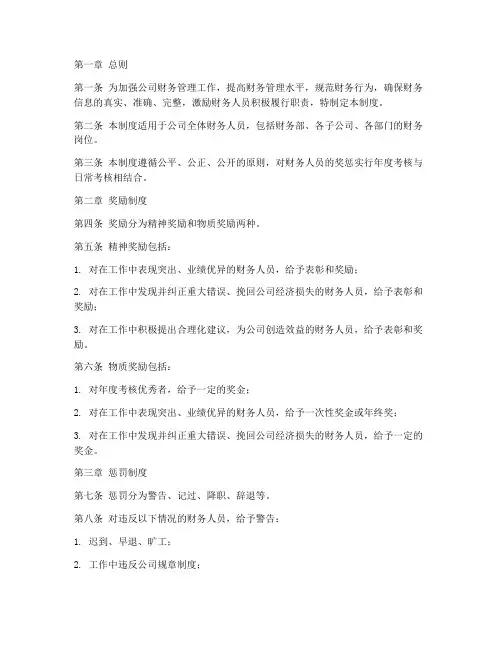 第一章 总则

第一条 为加强公司财务管理工作，提高财务管理水平，规范财务行为，确保财务信息的真实、准确、完整，激励财务人员积极履行职责，特制定本制度。

第二条 本制度适用于公司全体财务人员，包括财务部、各子公司、各部门的财务岗位。

第三条 本制度遵循公平、公正、公开的原则，对财务人员的奖惩实行年度考核与日常考核相结合。

第二章 奖励制度

第四条 奖励分为精神奖励和物质奖励两种。

第五条 精神奖励包括：

1. 对在工作中表现突出、业绩优异的财务人员，给予表彰和奖励；

2. 对在工作中发现并纠正重大错误、挽回公司经济损失的财务人员，给予表彰和奖励；

3. 对在工作中积极提出合理化建议，为公司创造效益的财务人员，给予表彰和奖励。

第六条 物质奖励包括：

1. 对年度考核优秀者，给予一定的奖金；

2. 对在工作中表现突出、业绩优异的财务人员，给予一次性奖金或年终奖；

3. 对在工作中发现并纠正重大错误、挽回公司经济损失的财务人员，给予一定的奖金。

第三章 惩罚制度

第七条 惩罚分为警告、记过、降职、辞退等。

第八条 对违反以下情况的财务人员，给予警告：

1. 迟到、早退、旷工；

2. 工作中违反公司规章制度；